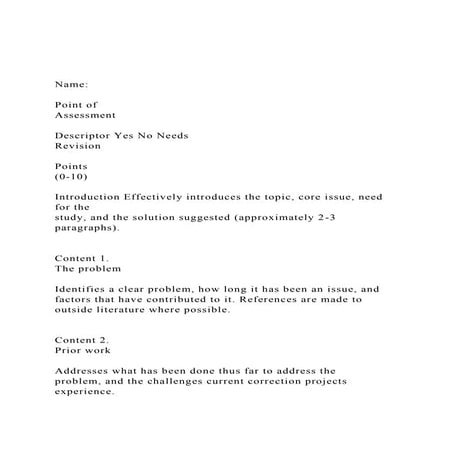 Name:

Point of Assessment

Descriptor Yes No Needs Revision

Points (0-10)

Introduction Effectively introduces the topic, core issue, need for the study, and the solution suggested (approximately 2-3 paragraphs).

Content 1. The problem

Identifies a clear problem, how long it has been an issue, and factors that have contributed to it. References are made to outside literature where possible.

Content 2. Prior work

Addresses what has been done thus far to address the problem, and the challenges current correction projects experience.